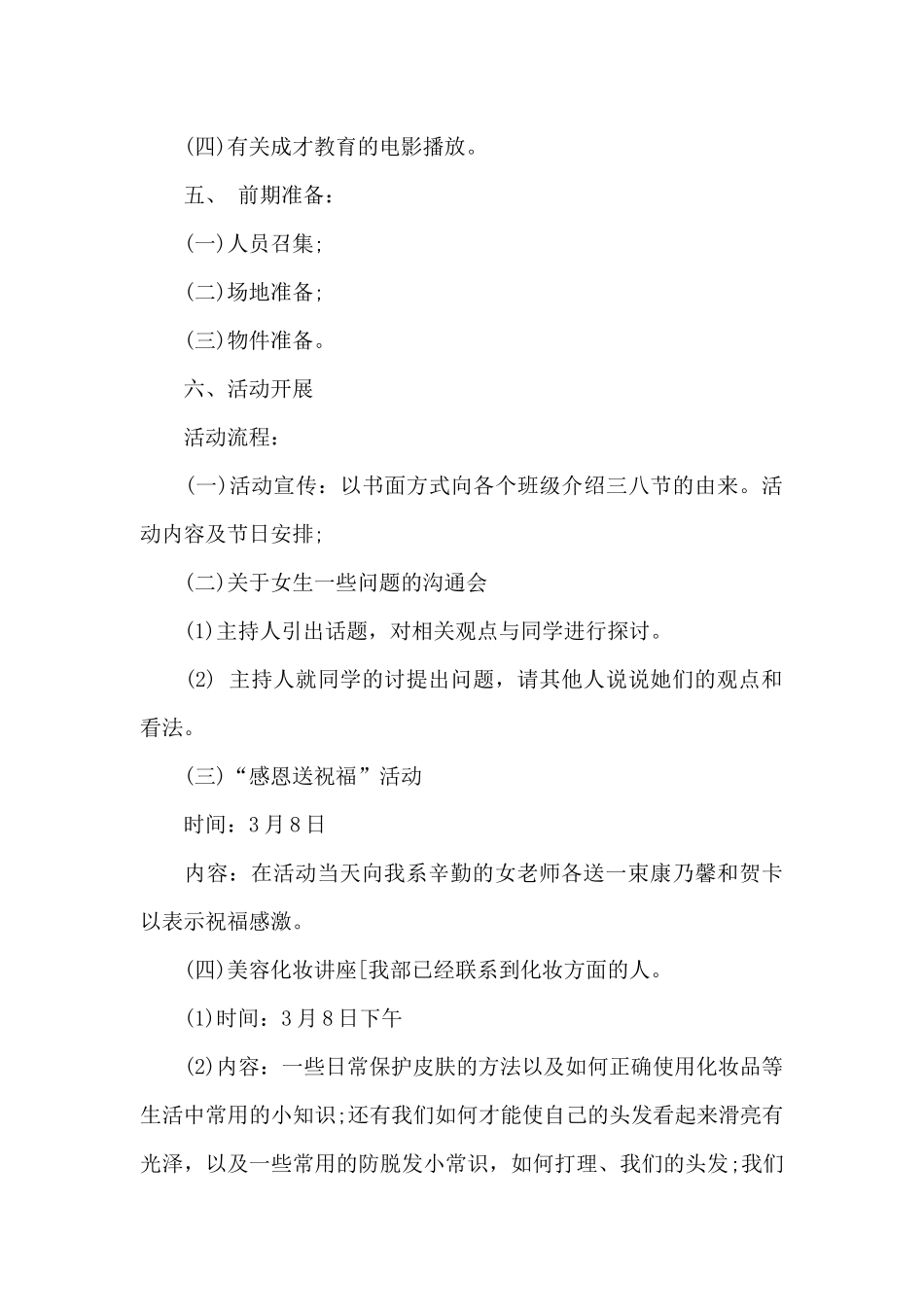 (四)有关成才教育的电影播放。

五、 前期准备：

(一)人员召集;

(二)场地准备;

(三)物件准备。

六、活动开展

活动流程：

(一)活动宣传：以书面方式向各个班级介绍三八节的由来。活动内容及节日安排;

(二)关于女生一些问题的沟通会

(1)主持人引出话题，对相关观点与同学进行探讨。

(2) 主持人就同学的讨提出问题，请其他人说说她们的观点和看法。

(三)“感恩送祝福”活动

时间：3月8日

内容：在活动当天向我系辛勤的女老师各送一束康乃馨和贺卡以表示祝福感激。

(四)美容化妆讲座[我部已经联系到化妆方面的人。

(1)时间：3月8日下午

(2)内容：一些日常保护皮肤的方法以及如何正确使用化妆品等生活中常用的小知识;还有我们如何才能使自己的头发看起来滑亮有光泽，以及一些常用的防脱发小常识，如何打理、我们的头发;我们